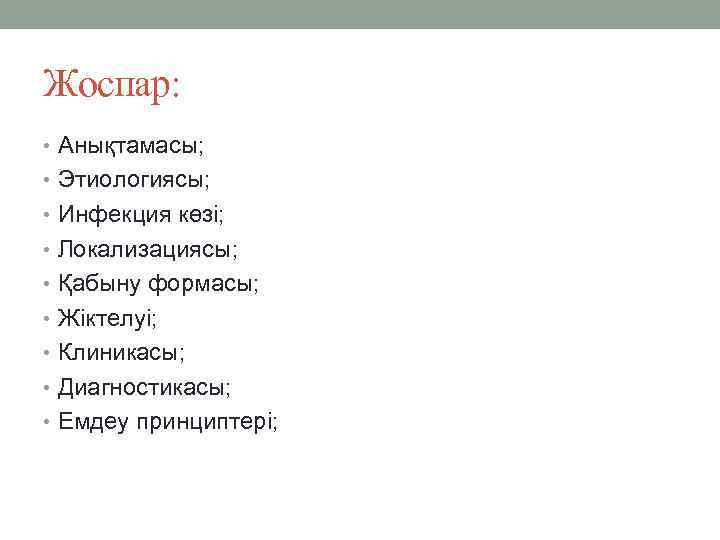 Жоспар:

• Анықтамасы;
• Этиологиясы;
• Инфекция көзі;
• Локализациясы;
• Қабыну формасы;
• Жіктелуі;
• Клиникасы;
• Диагностикасы;
• Емдеу принциптері;